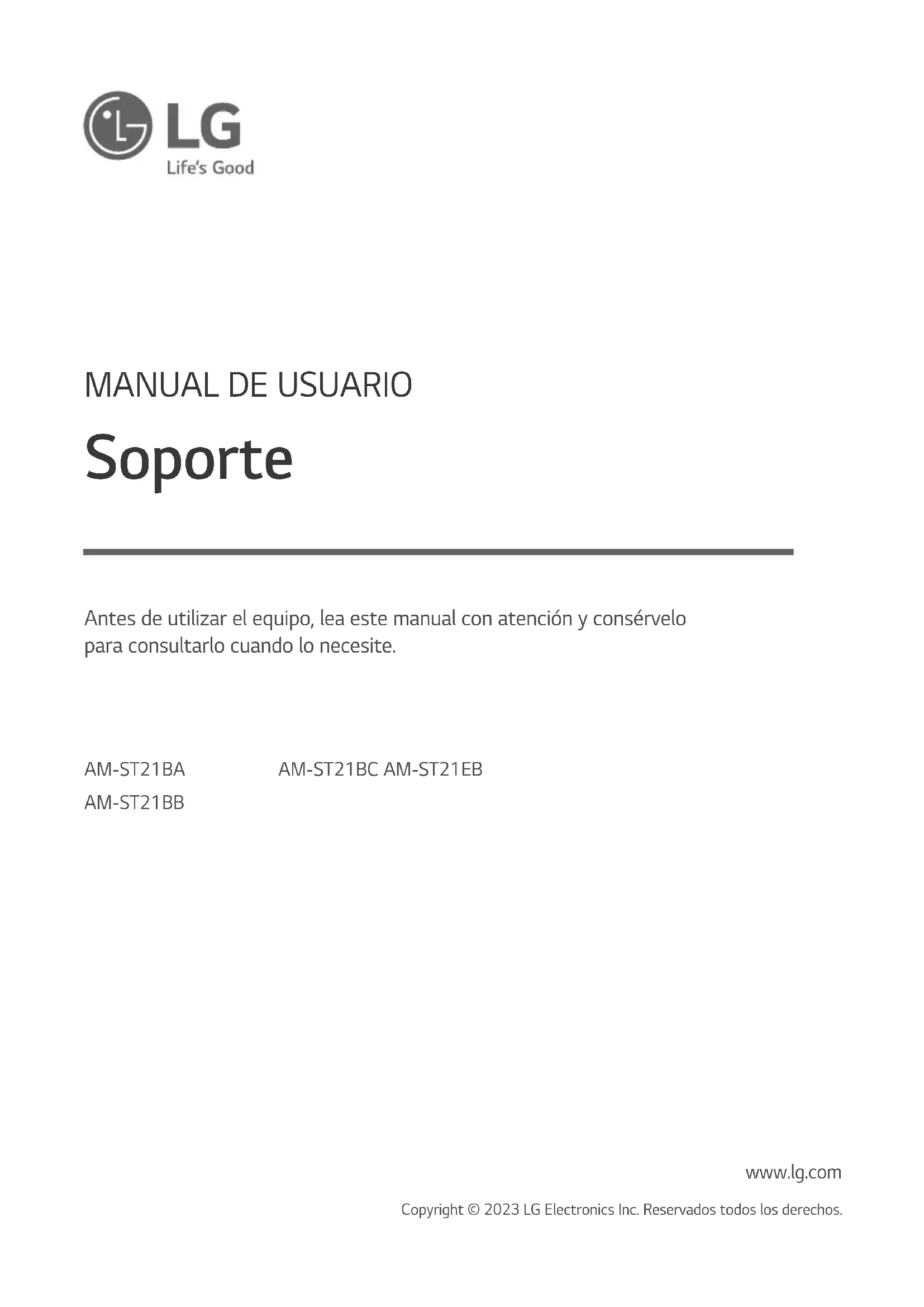 LG
Life's Good

MANUAL DE USUARIO

Soporte

Antes de utilizar el equipo, lea este manual con atención y consérvelo para consultarlo cuando lo necesite.

AM-ST21BA
AM-ST21BB

AM-ST21BC AM-ST21EB

www.lg.com

Copyright © 2023 LG Electronics Inc. Reservados todos los derechos.